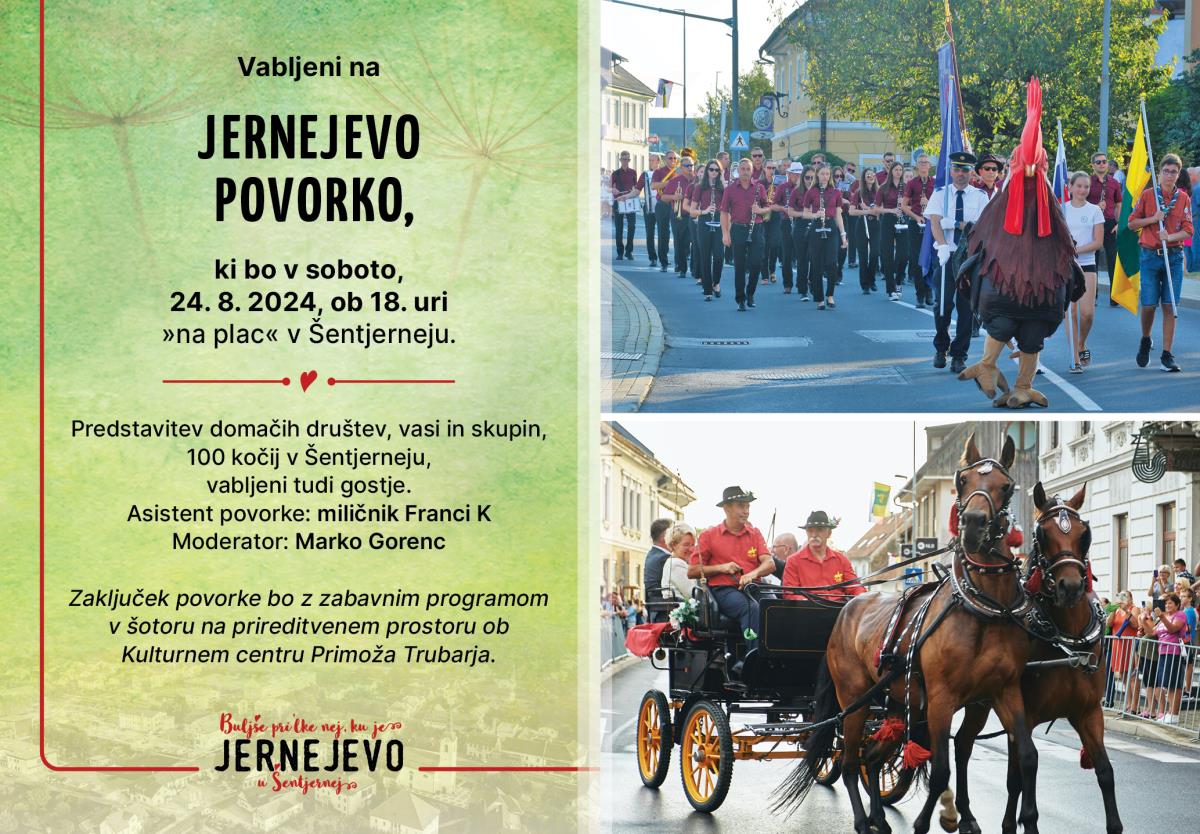 Vabljeni na

JERNEJEVO POVORKO,

ki bo v soboto, 24. 8. 2024, ob 18. uri »na plac« v Šentjerneju.

Predstavitev domačih društev, vasi in skupin, 100 kočij v Šentjerneju, vabljeni tudi gostje.
Asistent povorke: miličnik Franci K
Moderator: Marko Gorenc

Zaključek povorke bo z zabavnim programom v šotoru na prireditvenem prostoru ob Kulturnem centru Primoža Trubarja.

Buljše pri'lke nej, ku je
JERNEJEVO
u Šentjernej